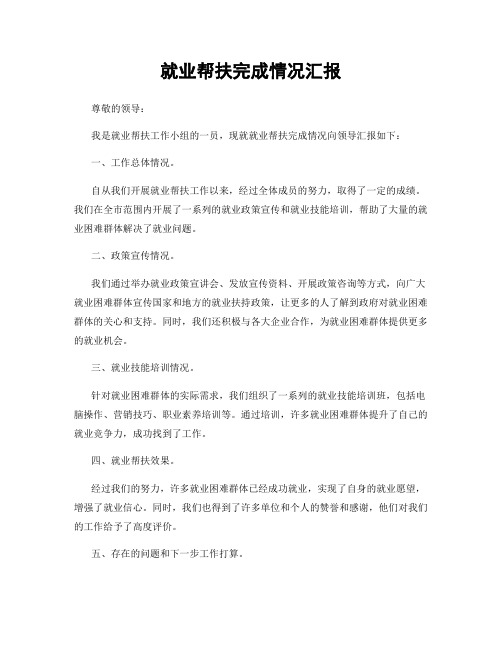 就业帮扶完成情况汇报

尊敬的领导：

我是就业帮扶工作小组的一员，现就就业帮扶完成情况向领导汇报如下：

一、工作总体情况。

自从我们开展就业帮扶工作以来，经过全体成员的努力，取得了一定的成绩。我们在全市范围内开展了一系列的就业政策宣传和就业技能培训，帮助了大量的就业困难群体解决了就业问题。

二、政策宣传情况。

我们通过举办就业政策宣讲会、发放宣传资料、开展政策咨询等方式，向广大就业困难群体宣传国家和地方的就业扶持政策，让更多的人了解到政府对就业困难群体的关心和支持。同时，我们还积极与各大企业合作，为就业困难群体提供更多的就业机会。

三、就业技能培训情况。

针对就业困难群体的实际需求，我们组织了一系列的就业技能培训班，包括电脑操作、营销技巧、职业素养培训等。通过培训，许多就业困难群体提升了自己的就业竞争力，成功找到了工作。

四、就业帮扶效果。

经过我们的努力，许多就业困难群体已经成功就业，实现了自身的就业愿望，增强了就业信心。同时，我们也得到了许多单位和个人的赞誉和感谢，他们对我们的工作给予了高度评价。

五、存在的问题和下一步工作打算。